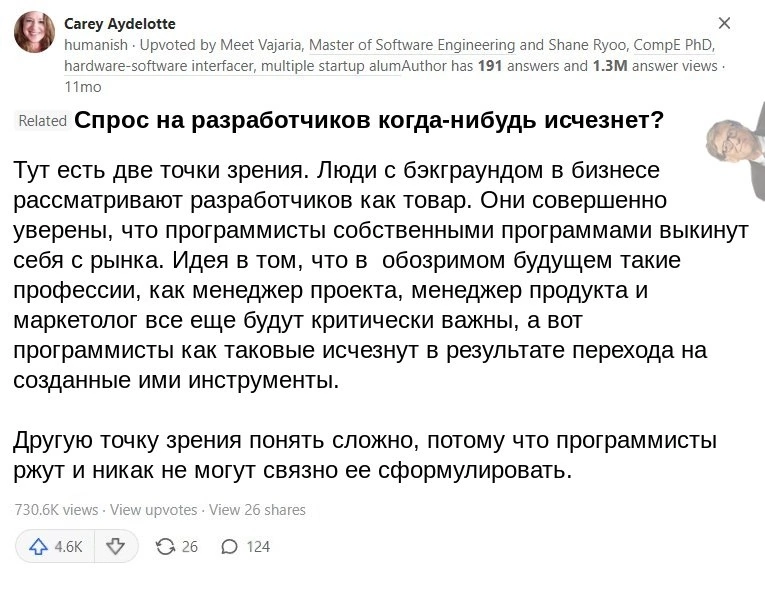 Carey Aydelotte
humanish · Upvoted by Meet Vajaria, Master of Software Engineering and Shane Ryoo, CompE PhD, hardware-software interfacer, multiple startup alumAuthor has 191 answers and 1.3M answer views · 11mo

Related Спрос на разработчиков когда-нибудь исчезнет?

Тут есть две точки зрения. Люди с бэкграундом в бизнесе рассматривают разработчиков как товар. Они совершенно уверены, что программисты собственными программами выкинут себя с рынка. Идея в том, что в обозримом будущем такие профессии, как менеджер проекта, менеджер продукта и маркетолог все еще будут критически важны, а вот программисты как таковые исчезнут в результате перехода на созданные ими инструменты.

Другую точку зрения понять сложно, потому что программисты ржут и никак не могут связно ее сформулировать.

730.6K views · View upvotes · View 26 shares

4.6K 26 124